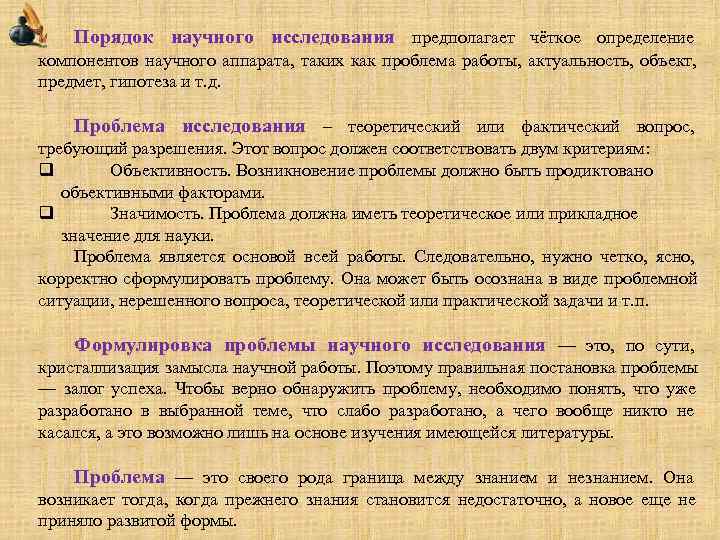 Порядок научного исследования предполагает чёткое определение компонентов научного аппарата, таких как проблема работы, актуальность, объект, предмет, гипотеза и т.д.

Проблема исследования – теоретический или фактический вопрос, требующий разрешения. Этот вопрос должен соответствовать двум критериям:
❑ Объективность. Возникновение проблемы должно быть продиктовано объективными факторами.
❑ Значимость. Проблема должна иметь теоретическое или прикладное значение для науки.
Проблема является основой всей работы. Следовательно, нужно четко, ясно, корректно сформулировать проблему. Она может быть осознана в виде проблемной ситуации, нерешенного вопроса, теоретической или практической задачи и т.п.

Формулировка проблемы научного исследования — это, по сути, кристаллизация замысла научной работы. Поэтому правильная постановка проблемы — залог успеха. Чтобы верно обнаружить проблему, необходимо понять, что уже разработано в выбранной теме, что слабо разработано, а чего вообще никто не касался, а это возможно лишь на основе изучения имеющейся литературы.

Проблема — это своего рода граница между знанием и незнанием. Она возникает тогда, когда прежнего знания становится недостаточно, а новое еще не приняло развитой формы.